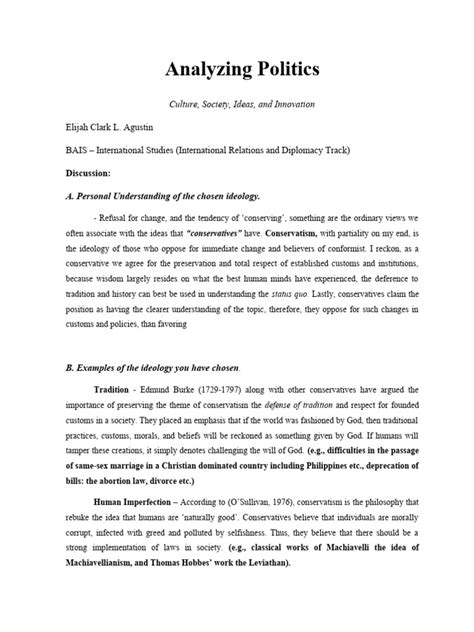 Analyzing Politics

Culture, Society, Ideas, and Innovation

Elijah Clark L. Agustin

BAIS – International Studies (International Relations and Diplomacy Track)

Discussion:

A. Personal Understanding of the chosen ideology.

- Refusal for change, and the tendency of 'conserving', something are the ordinary views we often associate with the ideas that "conservatives" have. Conservatism, with partiality on my end, is the ideology of those who oppose for immediate change and believers of conformist. I reckon, as a conservative we agree for the preservation and total respect of established customs and institutions, because wisdom largely resides on what the best human minds have experienced, the deference to tradition and history can best be used in understanding the status quo. Lastly, conservatives claim the position as having the clearer understanding of the topic, therefore, they oppose for such changes in customs and policies, than favoring.

B. Examples of the ideology you have chosen.

Tradition - Edmund Burke (1729-1797) along with other conservatives have argued the importance of preserving the theme of conservatism the defense of tradition and respect for founded customs in a society. They placed an emphasis that if the world was fashioned by God, then traditional practices, customs, morals, and beliefs will be reckoned as something given by God. If humans will tamper these creations, it simply denotes challenging the will of God. (e.g., difficulties in the passage of same-sex marriage in a Christian dominated country including Philippines etc., deprecation of bills: the abortion law, divorce etc.)

Human Imperfection – According to (O'Sullivan, 1976), conservatism is the philosophy that rebuke the idea that humans are 'naturally good'. Conservatives believe that individuals are morally corrupt, infected with greed and polluted by selfishness. Thus, they believe that there should be a strong implementation of laws in society. (e.g., classical works of Machiavelli the idea of Machiavellianism, and Thomas Hobbes' work the Leviathan).